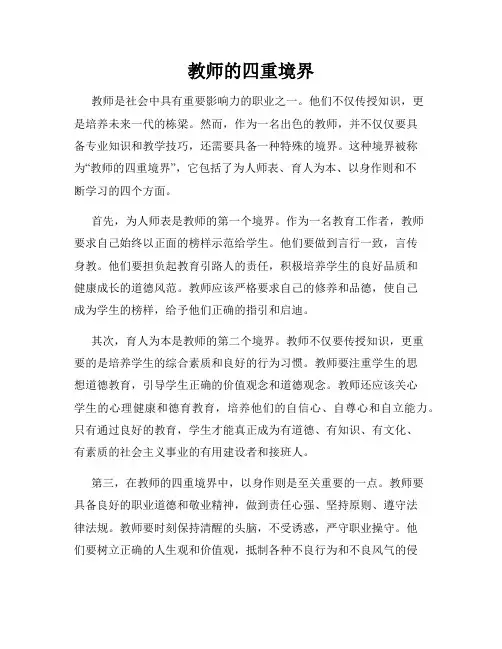 教师的四重境界

教师是社会中具有重要影响力的职业之一。他们不仅传授知识，更是培养未来一代的栋梁。然而，作为一名出色的教师，并不仅仅要具备专业知识和教学技巧，还需要具备一种特殊的境界。这种境界被称为“教师的四重境界”，它包括了为人师表、育人为本、以身作则和不断学习的四个方面。

首先，为人师表是教师的第一个境界。作为一名教育工作者，教师要求自己始终以正面的榜样示范给学生。他们要做到言行一致，言传身教。他们要担负起教育引路人的责任，积极培养学生的良好品质和健康成长的道德风范。教师应该严格要求自己的修养和品德，使自己成为学生的榜样，给予他们正确的指引和启迪。

其次，育人为本是教师的第二个境界。教师不仅要传授知识，更重要的是培养学生的综合素质和良好的行为习惯。教师要注重学生的思想道德教育，引导学生正确的价值观念和道德观念。教师还应该关心学生的心理健康和德育教育，培养他们的自信心、自尊心和自立能力。只有通过良好的教育，学生才能真正成为有道德、有知识、有文化、有素质的社会主义事业的有用建设者和接班人。

第三，在教师的四重境界中，以身作则是至关重要的一点。教师要具备良好的职业道德和敬业精神，做到责任心强、坚持原则、遵守法律法规。教师要时刻保持清醒的头脑，不受诱惑，严守职业操守。他们要树立正确的人生观和价值观，抵制各种不良行为和不良风气的侵